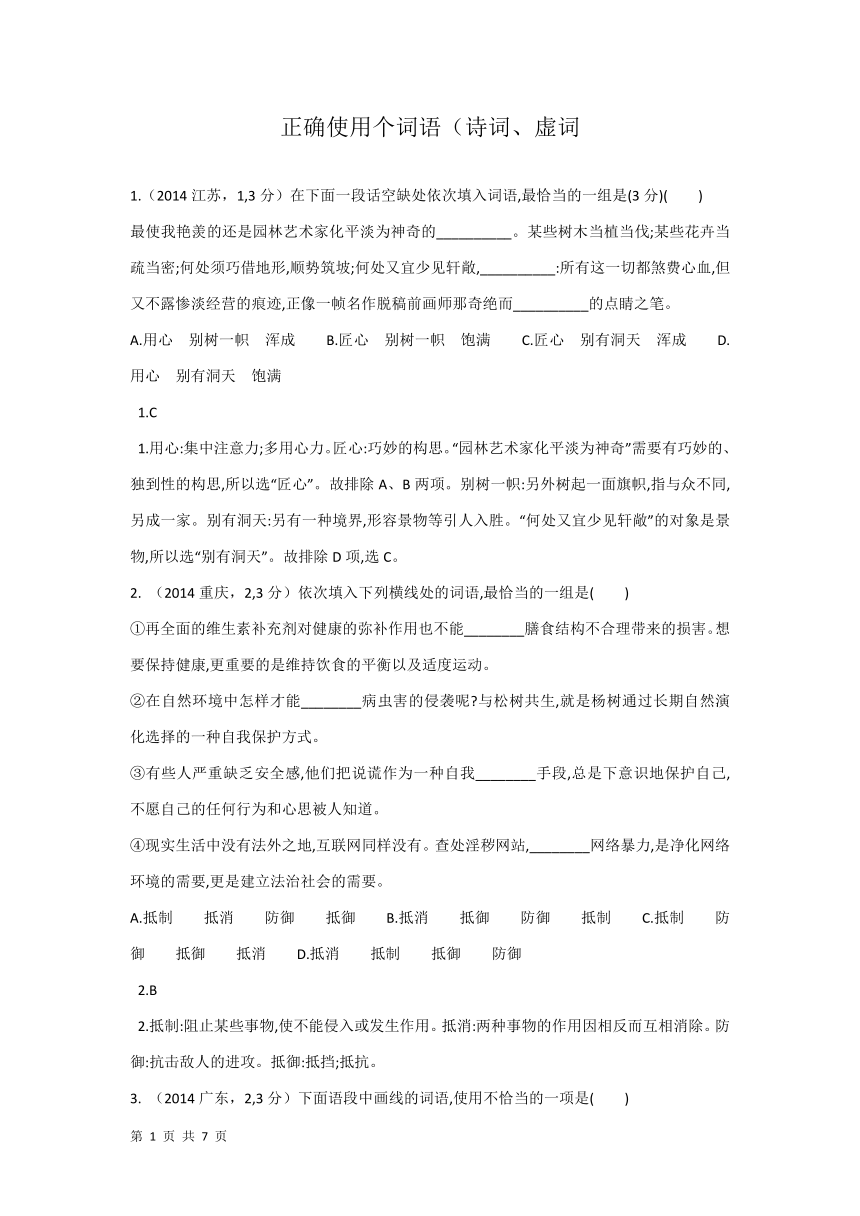 正确使用个词语（诗词、虚词

1.（2014 江苏，1,3 分）在下面一段话空缺处依次填入词语,最恰当的一组是(3 分)(　　)

最使我艳羡的还是园林艺术家化平淡为神奇的__________。某些树木当植当伐;某些花卉当疏当密;何处须巧借地形,顺势筑坡;何处又宜少见轩敞,__________:所有这一切都煞费心血,但又不露惨淡经营的痕迹,正像一帧名作脱稿前画师那奇绝而__________的点睛之笔。

A.用心　别树一帜　浑成　　B.匠心　别树一帜　饱满　　C.匠心　别有洞天　浑成　　D.用心　别有洞天　饱满

1.C

1.用心:集中注意力;多用心力。匠心:巧妙的构思。“园林艺术家化平淡为神奇”需要有巧妙的、独到性的构思,所以选“匠心”。故排除 A、B 两项。别树一帜:另外树起一面旗帜,指与众不同,另成一家。别有洞天:另有一种境界,形容景物等引人入胜。“何处又宜少见轩敞”的对象是景物,所以选“别有洞天”。故排除 D 项,选 C。

2. （2014 重庆，2,3 分）依次填入下列横线处的词语,最恰当的一组是(　　)

①再全面的维生素补充剂对健康的弥补作用也不能________膳食结构不合理带来的损害。想要保持健康,更重要的是维持饮食的平衡以及适度运动。

②在自然环境中怎样才能________病虫害的侵袭呢?与松树共生,就是杨树通过长期自然演化选择的一种自我保护方式。

③有些人严重缺乏安全感,他们把说谎作为一种自我________手段,总是下意识地保护自己,不愿自己的任何行为和心思被人知道。

④现实生活中没有法外之地,互联网同样没有。查处淫秽网站,________网络暴力,是净化网络环境的需要,更是建立法治社会的需要。

A.抵制　抵消　防御　抵御　B.抵消　抵御　防御　抵制　C.抵制　防御　抵御　抵消　D.抵消　抵制　抵御　防御

2.B

2.抵制:阻止某些事物,使不能侵入或发生作用。抵消:两种事物的作用因相反而互相消除。防御:抗击敌人的进攻。抵御:抵挡;抵抗。

3. （2014 广东，2,3 分）下面语段中画线的词语,使用不恰当的一项是(　　)

第 1 页 共 7 页